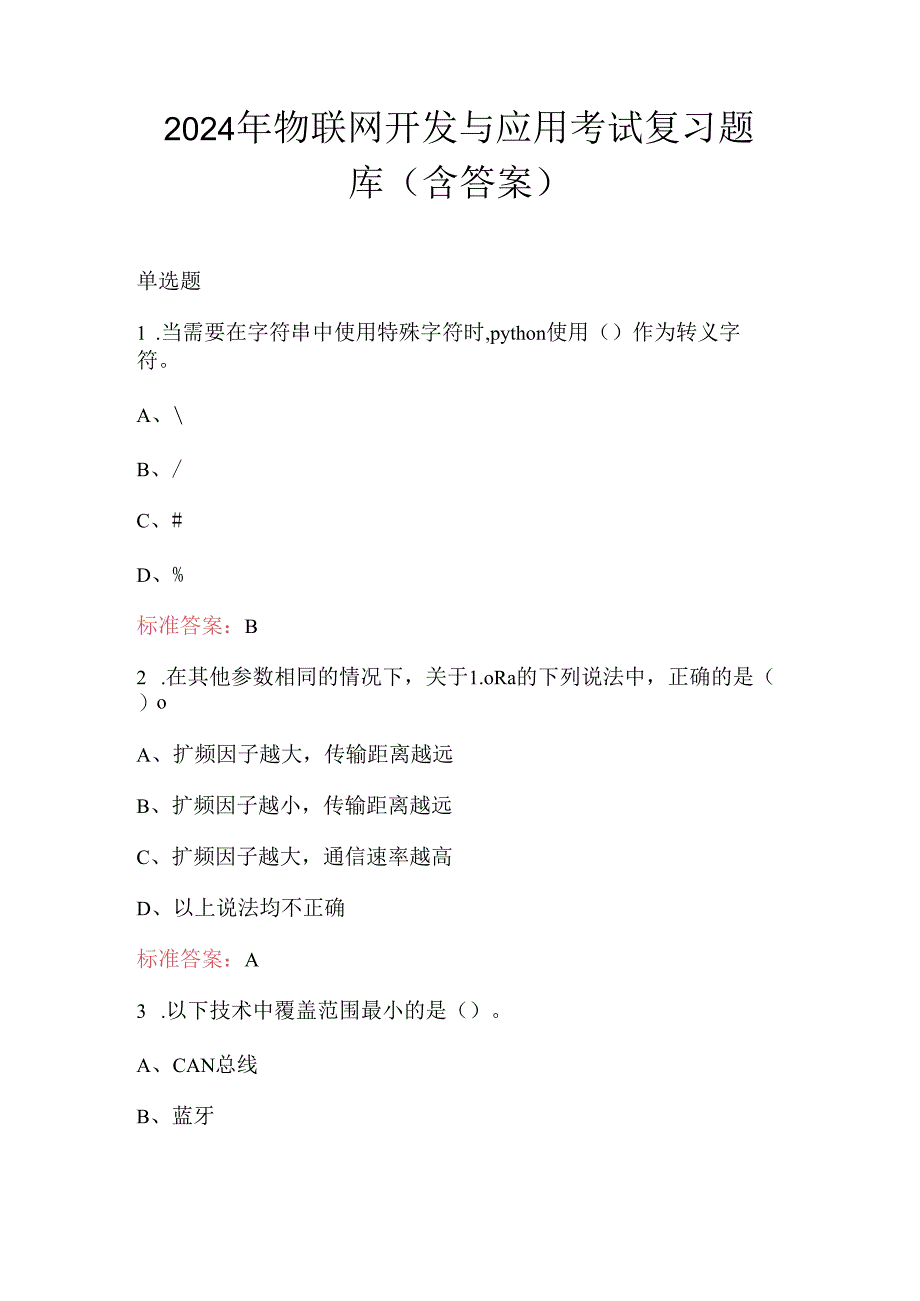 2024年物联网开发与应用考试复习题库（含答案）

单选题

1 .当需要在字符串中使用特殊字符时,python使用（）作为转义字符。

A、\

B、/

C、#

D、%

标准答案：B

2 .在其他参数相同的情况下，关于1.oRa的下列说法中，正确的是（）o

A、扩频因子越大，传输距离越远

B、扩频因子越小，传输距离越远

C、扩频因子越大，通信速率越高

D、以上说法均不正确

标准答案：A

3 .以下技术中覆盖范围最小的是（）。

A、CAN总线

B、蓝牙